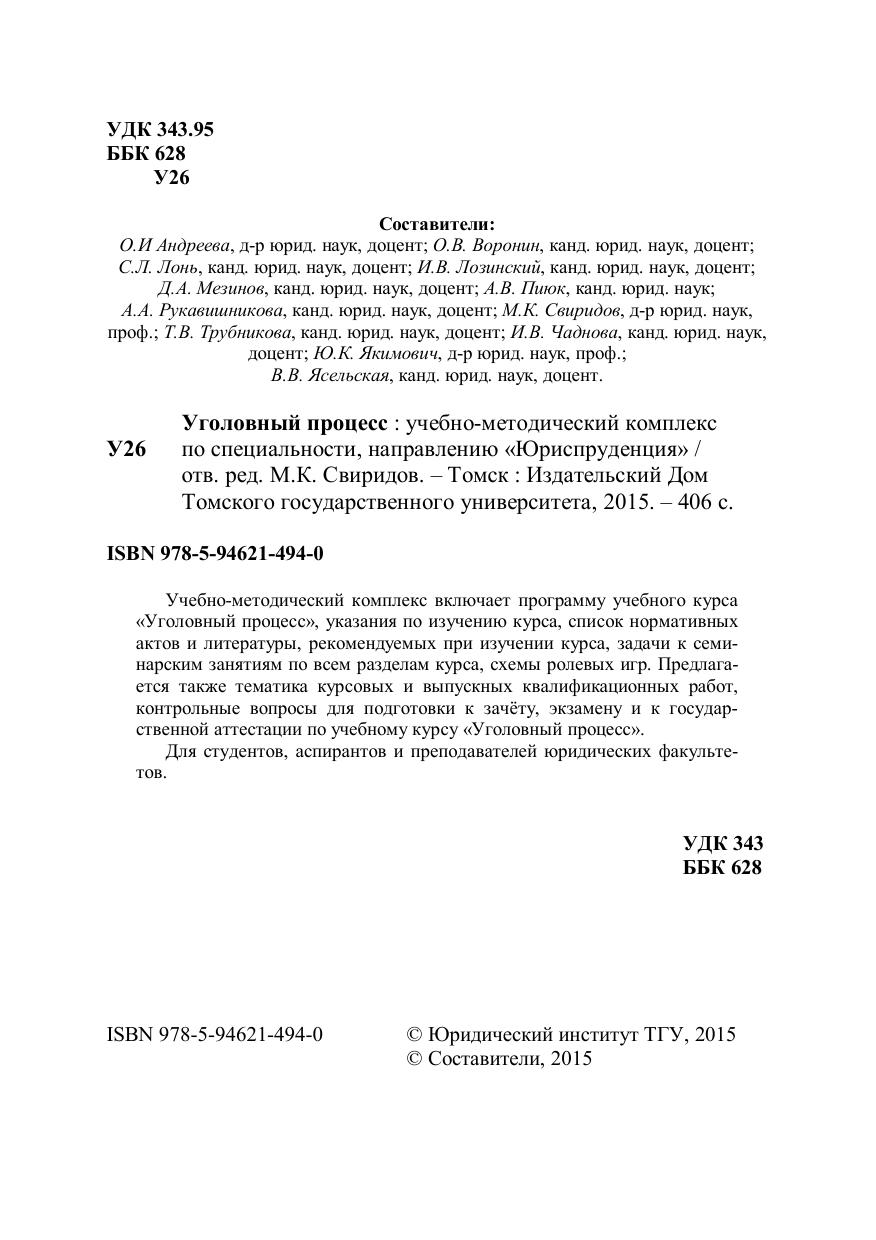 УДК 343.95
ББК 628
У26

Составители:
О.И Андреева, д-р юрид. наук, доцент; О.В. Воронин, канд. юрид. наук, доцент; С.Л. Лонь, канд. юрид. наук, доцент; И.В. Лозинский, канд. юрид. наук, доцент; Д.А. Мезинов, канд. юрид. наук, доцент; А.В. Пиюк, канд. юрид. наук; А.А. Рукавишникова, канд. юрид. наук, доцент; М.К. Свиридов, д-р юрид. наук, проф.; Т.В. Трубникова, канд. юрид. наук, доцент; И.В. Чаднова, канд. юрид. наук, доцент; Ю.К. Якимович, д-р юрид. наук, проф.; В.В. Ясельская, канд. юрид. наук, доцент.

У26 Уголовный процесс : учебно-методический комплекс по специальности, направлению «Юриспруденция» / отв. ред. М.К. Свиридов. – Томск : Издательский Дом Томского государственного университета, 2015. – 406 с.

ISBN 978-5-94621-494-0

Учебно-методический комплекс включает программу учебного курса «Уголовный процесс», указания по изучению курса, список нормативных актов и литературы, рекомендуемых при изучении курса, задачи к семинарским занятиям по всем разделам курса, схемы ролевых игр. Предлагается также тематика курсовых и выпускных квалификационных работ, контрольные вопросы для подготовки к зачёту, экзамену и к государственной аттестации по учебному курсу «Уголовный процесс».

Для студентов, аспирантов и преподавателей юридических факультетов.

УДК 343
ББК 628

ISBN 978-5-94621-494-0

© Юридический институт ТГУ, 2015
© Составители, 2015